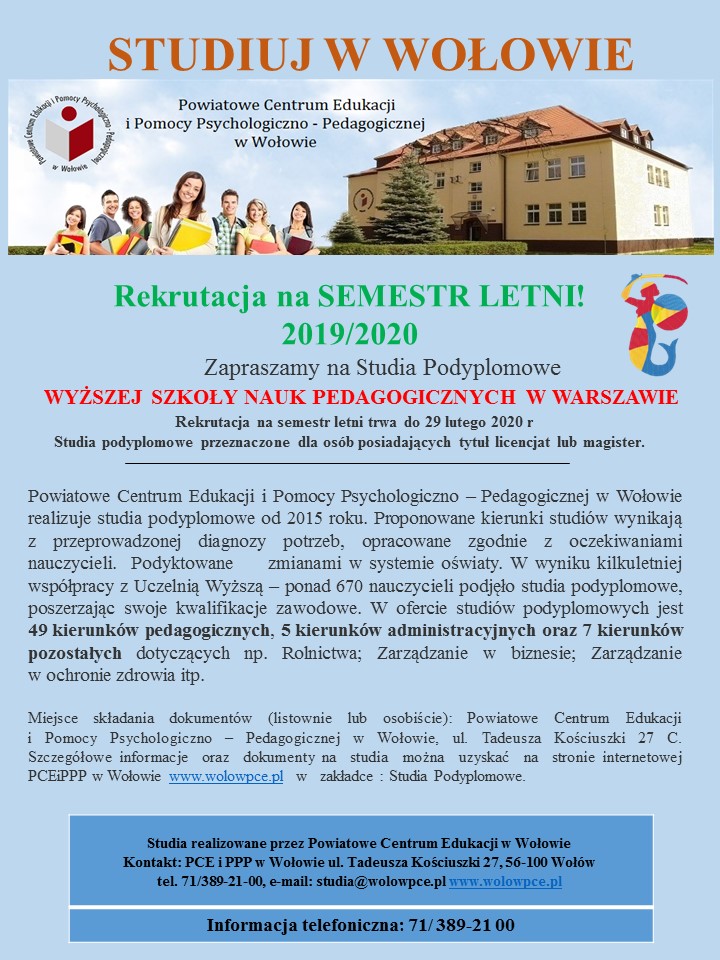 STUDIUJ W WOŁOWIE

Powiatowe Centrum Edukacji i Pomocy Psychologiczno - Pedagogicznej w Wołowie

Powiatowe Centrum Edukacji i Pomocy Psychologiczno - Pedagogicznej w Wołowie

Rekrutacja na SEMESTR LETNI! 2019/2020

Zapraszamy na Studia Podyplomowe

WYŻSZEJ SZKOŁY NAUK PEDAGOGICZNYCH W WARSZAWIE

Rekrutacja na semestr letni trwa do 29 lutego 2020 r

Studia podyplomowe przeznaczone dla osób posiadających tytuł licencjat lub magister.

Powiatowe Centrum Edukacji i Pomocy Psychologiczno – Pedagogicznej w Wołowie realizuje studia podyplomowe od 2015 roku. Proponowane kierunki studiów wynikają z przeprowadzonej diagnozy potrzeb, opracowane zgodnie z oczekiwaniami nauczycieli. Podyktowane zmianami w systemie oświaty. W wyniku kilkuletniej współpracy z Uczelnią Wyższą – ponad 670 nauczycieli podjęło studia podyplomowe, poszerzając swoje kwalifikacje zawodowe. W ofercie studiów podyplomowych jest 49 kierunków pedagogicznych, 5 kierunków administracyjnych oraz 7 kierunków pozostałych dotyczących np. Rolnictwa; Zarządzanie w biznesie; Zarządzanie w ochronie zdrowia itp.

Miejsce składania dokumentów (listownie lub osobiście): Powiatowe Centrum Edukacji i Pomocy Psychologiczno – Pedagogicznej w Wołowie, ul. Tadeusza Kościuszki 27 C. Szczegółowe informacje oraz dokumenty na studia można uzyskać na stronie internetowej PCEiPPP w Wołowie www.wolowpce.pl w zakładce : Studia Podyplomowe.

Studia realizowane przez Powiatowe Centrum Edukacji w Wołowie
Kontakt: PCE i PPP w Wołowie ul. Tadeusza Kościuszki 27, 56-100 Wołów
tel. 71/389-21-00, e-mail: studia@wolowpce.pl www.wolowpce.pl

Informacja telefoniczna: 71/ 389-21 00